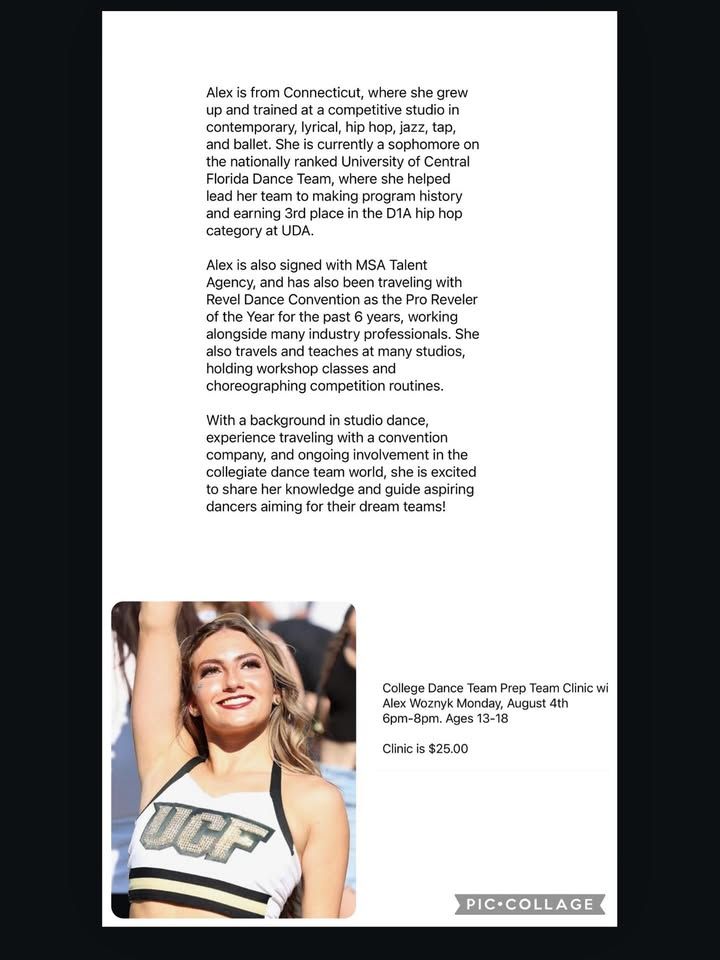 Alex is from Connecticut, where she grew up and trained at a competitive studio in contemporary, lyrical, hip hop, jazz, tap, and ballet. She is currently a sophomore on the nationally ranked University of Central Florida Dance Team, where she helped lead her team to making program history and earning 3rd place in the D1A hip hop category at UDA.

Alex is also signed with MSA Talent Agency, and has also been traveling with Revel Dance Convention as the Pro Reveler of the Year for the past 6 years, working alongside many industry professionals. She also travels and teaches at many studios, holding workshop classes and choreographing competition routines.

With a background in studio dance, experience traveling with a convention company, and ongoing involvement in the collegiate dance team world, she is excited to share her knowledge and guide aspiring dancers aiming for their dream teams!

UCF

College Dance Team Prep Team Clinic wi Alex Woznyk Monday, August 4th 6pm-8pm. Ages 13-18

Clinic is $25.00

PIC•COLLAGE